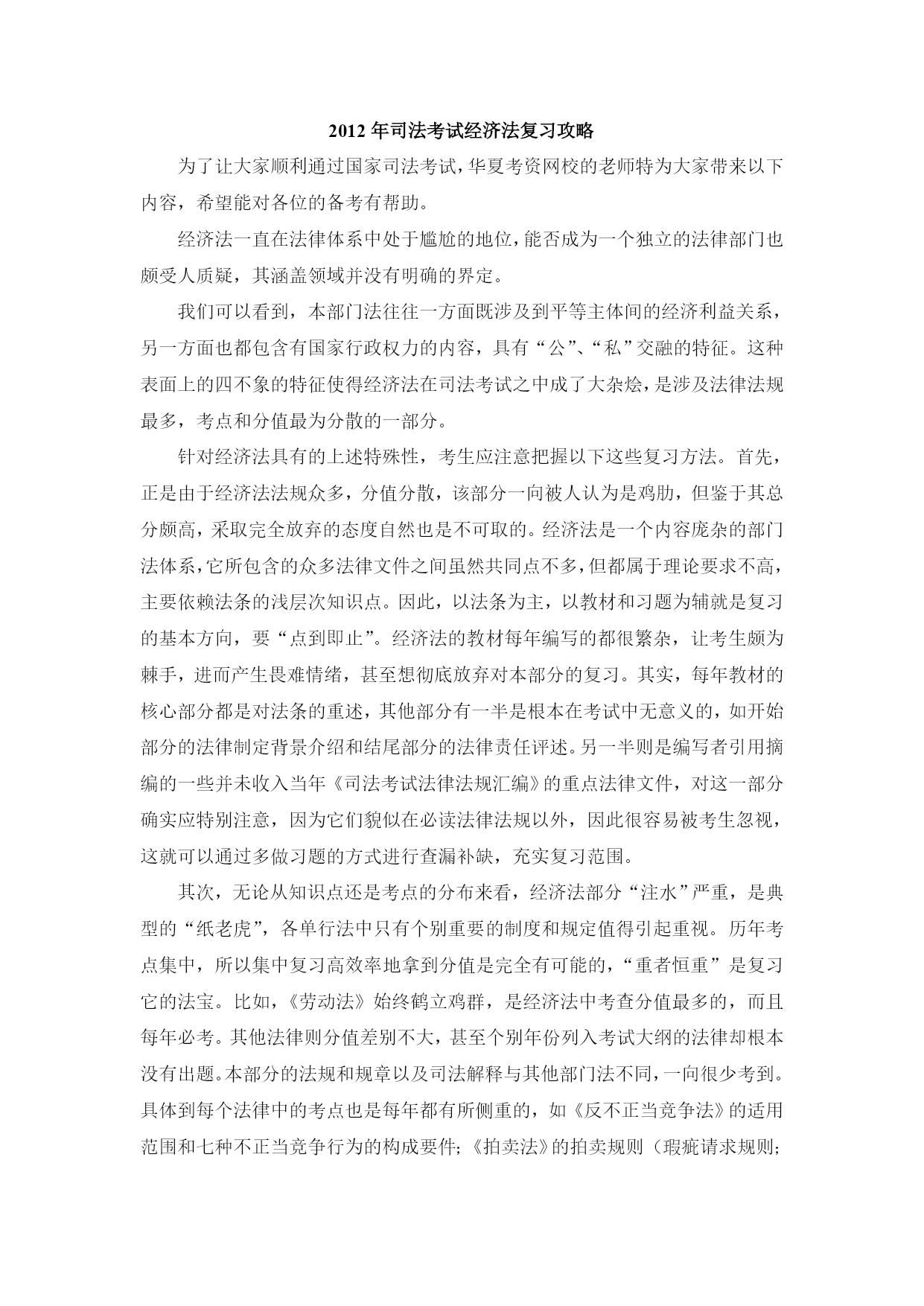 2012 年司法考试经济法复习攻略

为了让大家顺利通过国家司法考试，华夏考资网校的老师特为大家带来以下内容，希望能对各位的备考有帮助。

经济法一直在法律体系中处于尴尬的地位，能否成为一个独立的法律部门也颇受人质疑，其涵盖领域并没有明确的界定。

我们可以看到，本部门法往往一方面既涉及到平等主体间的经济利益关系，另一方面也都包含有国家行政权力的内容，具有“公”、“私”交融的特征。这种表面上的四不象的特征使得经济法在司法考试之中成了大杂烩，是涉及法律法规最多，考点和分值最为分散的一部分。

针对经济法具有的上述特殊性，考生应注意把握以下这些复习方法。首先，正是由于经济法法规众多，分值分散，该部分一向被人认为是鸡肋，但鉴于其总分颇高，采取完全放弃的态度自然也是不可取的。经济法是一个内容庞杂的部门法体系，它所包含的众多法律文件之间虽然共同点不多，但都属于理论要求不高，主要依赖法条的浅层次知识点。因此，以法条为主，以教材和习题为辅就是复习的基本方向，要“点到即止”。经济法的教材每年编写的都很繁杂，让考生颇为棘手，进而产生畏难情绪，甚至想彻底放弃对本部分的复习。其实，每年教材的核心部分都是对法条的重述，其他部分有一半是根本在考试中无意义的，如开始部分的法律制定背景介绍和结尾部分的法律责任评述。另一半则是编写者引用摘编的一些并未收入当年《司法考试法律法规汇编》的重点法律文件，对这一部分确实应特别注意，因为它们貌似在必读法律法规以外，因此很容易被考生忽视，这就可以通过多做习题的方式进行查漏补缺，充实复习范围。

其次，无论从知识点还是考点的分布来看，经济法部分“注水”严重，是典型的“纸老虎”，各单行法中只有个别重要的制度和规定值得引起重视。历年考点集中，所以集中复习高效率地拿到分值是完全有可能的，“重者恒重”是复习它的法宝。比如，《劳动法》始终鹤立鸡群，是经济法中考查分值最多的，而且每年必考。其他法律则分值差别不大，甚至个别年份列入考试大纲的法律却根本没有出题。本部分的法规和规章以及司法解释与其他部门法不同，一向很少考到。具体到每个法律中的考点也是每年都有所侧重的，如《反不正当竞争法》的适用范围和七种不正当竞争行为的构成要件；《拍卖法》的拍卖规则（瑕疵请求规则；